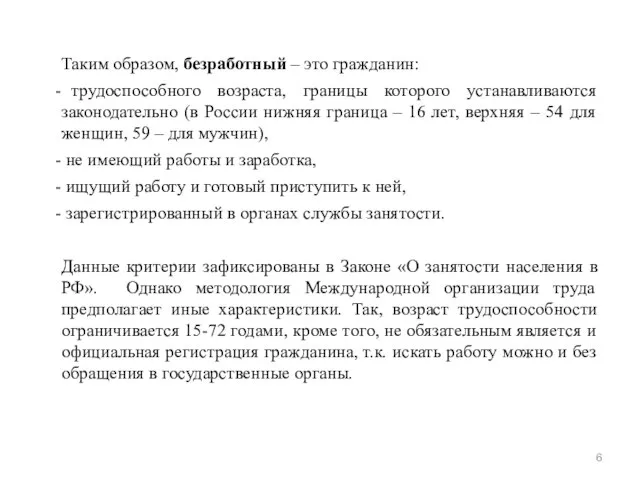 Таким образом, безработный – это гражданин:

- трудоспособного возраста, границы которого устанавливаются законодательно (в России нижняя граница – 16 лет, верхняя – 54 для женщин, 59 – для мужчин),

- не имеющий работы и заработка,

- ищущий работу и готовый приступить к ней,

- зарегистрированный в органах службы занятости.

Данные критерии зафиксированы в Законе «О занятости населения в РФ». Однако методология Международной организации труда предполагает иные характеристики. Так, возраст трудоспособности ограничивается 15-72 годами, кроме того, не обязательным является и официальная регистрация гражданина, т.к. искать работу можно и без обращения в государственные органы.

6